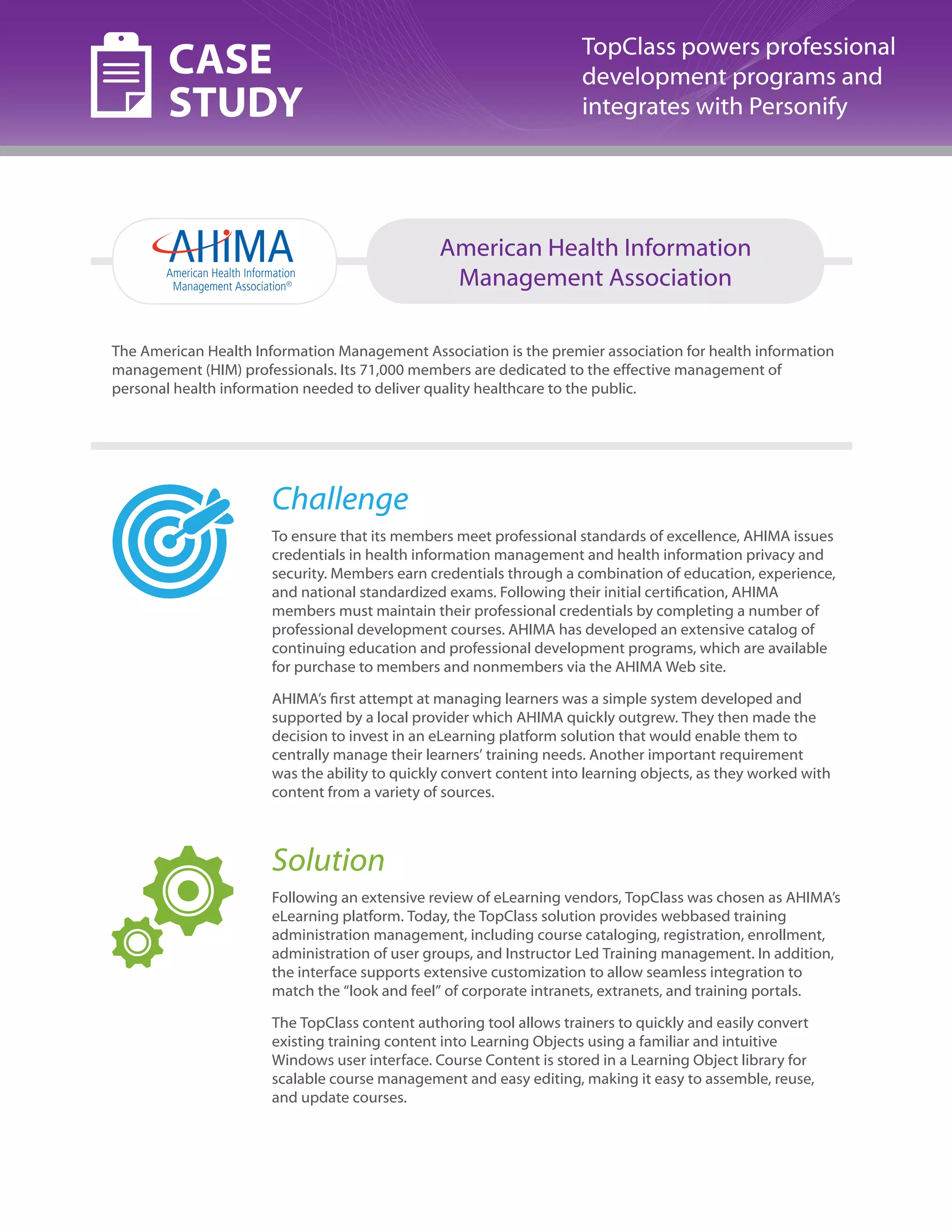 CASE STUDY

TopClass powers professional development programs and integrates with Personify

AHIMA
American Health Information Management Association®

American Health Information Management Association

The American Health Information Management Association is the premier association for health information management (HIM) professionals. Its 71,000 members are dedicated to the effective management of personal health information needed to deliver quality healthcare to the public.

Challenge

To ensure that its members meet professional standards of excellence, AHIMA issues credentials in health information management and health information privacy and security. Members earn credentials through a combination of education, experience, and national standardized exams. Following their initial certification, AHIMA members must maintain their professional credentials by completing a number of professional development courses. AHIMA has developed an extensive catalog of continuing education and professional development programs, which are available for purchase to members and nonmembers via the AHIMA Web site.

AHIMA's first attempt at managing learners was a simple system developed and supported by a local provider which AHIMA quickly outgrew. They then made the decision to invest in an eLearning platform solution that would enable them to centrally manage their learners' training needs. Another important requirement was the ability to quickly convert content into learning objects, as they worked with content from a variety of sources.

Solution

Following an extensive review of eLearning vendors, TopClass was chosen as AHIMA's eLearning platform. Today, the TopClass solution provides webbased training administration management, including course cataloging, registration, enrollment, administration of user groups, and Instructor Led Training management. In addition, the interface supports extensive customization to allow seamless integration to match the "look and feel" of corporate intranets, extranets, and training portals.

The TopClass content authoring tool allows trainers to quickly and easily convert existing training content into Learning Objects using a familiar and intuitive Windows user interface. Course Content is stored in a Learning Object library for scalable course management and easy editing, making it easy to assemble, reuse, and update courses.